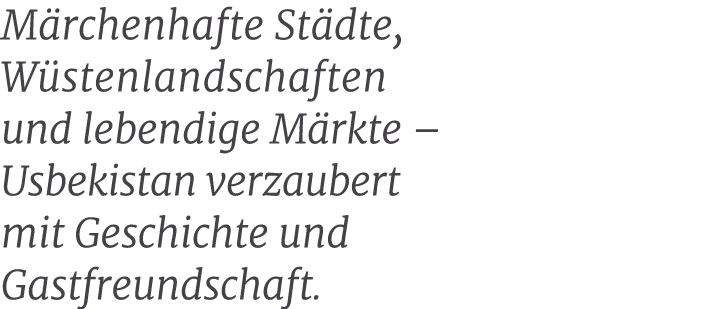 Märchenhafte Städte, Wüstenlandschaften und lebendige Märkte – Usbekistan verzaubert mit Geschichte und Gastfreundschaft.